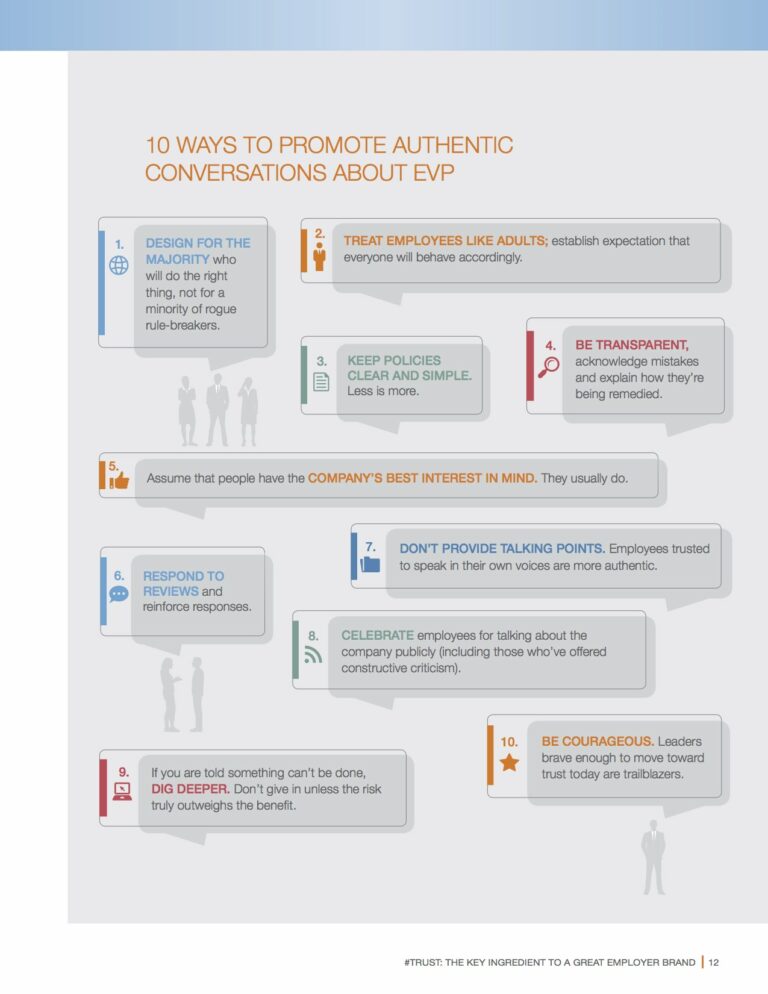 10 WAYS TO PROMOTE AUTHENTIC CONVERSATIONS ABOUT EVP

1. DESIGN FOR THE MAJORITY who will do the right thing, not for a minority of rogue rule-breakers.

2. TREAT EMPLOYEES LIKE ADULTS; establish expectation that everyone will behave accordingly.

3. KEEP POLICIES CLEAR AND SIMPLE. Less is more.

4. BE TRANSPARENT, acknowledge mistakes and explain how they're being remedied.

5. Assume that people have the COMPANY'S BEST INTEREST IN MIND. They usually do.

6. RESPOND TO REVIEWS and reinforce responses.

7. DON'T PROVIDE TALKING POINTS. Employees trusted to speak in their own voices are more authentic.

8. CELEBRATE employees for talking about the company publicly (including those who've offered constructive criticism).

9. If you are told something can't be done, DIG DEEPER. Don't give in unless the risk truly outweighs the benefit.

10. BE COURAGEOUS. Leaders brave enough to move toward trust today are trailblazers.

#TRUST: THE KEY INGREDIENT TO A GREAT EMPLOYER BRAND | 12